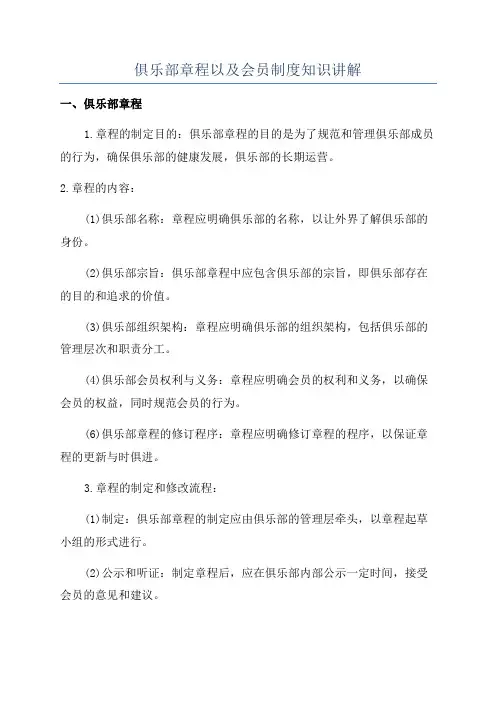 俱乐部章程以及会员制度知识讲解

一、俱乐部章程

1.章程的制定目的：俱乐部章程的目的是为了规范和管理俱乐部成员的行为，确保俱乐部的健康发展，俱乐部的长期运营。

2.章程的内容：

(1)俱乐部名称：章程应明确俱乐部的名称，以让外界了解俱乐部的身份。

(2)俱乐部宗旨：俱乐部章程中应包含俱乐部的宗旨，即俱乐部存在的目的和追求的价值。

(3)俱乐部组织架构：章程应明确俱乐部的组织架构，包括俱乐部的管理层次和职责分工。

(4)俱乐部会员权利与义务：章程应明确会员的权利和义务，以确保会员的权益，同时规范会员的行为。

(6)俱乐部章程的修订程序：章程应明确修订章程的程序，以保证章程的更新与时俱进。

3.章程的制定和修改流程：

(1)制定：俱乐部章程的制定应由俱乐部的管理层牵头，以章程起草小组的形式进行。

(2)公示和听证：制定章程后，应在俱乐部内部公示一定时间，接受会员的意见和建议。